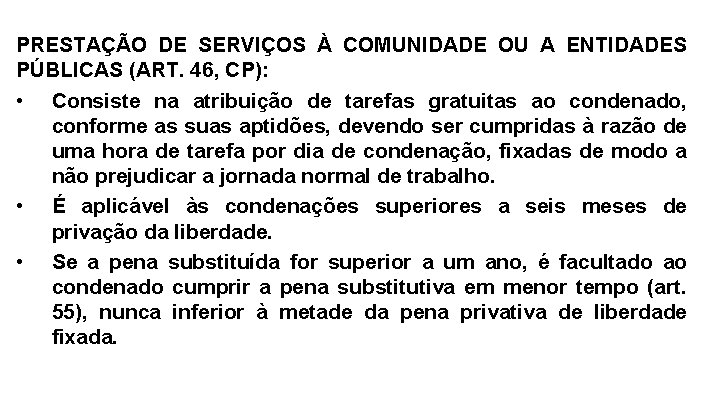 PRESTAÇÃO DE SERVIÇOS À COMUNIDADE OU A ENTIDADES PÚBLICAS (ART. 46, CP):

• Consiste na atribuição de tarefas gratuitas ao condenado, conforme as suas aptidões, devendo ser cumpridas à razão de uma hora de tarefa por dia de condenação, fixadas de modo a não prejudicar a jornada normal de trabalho.

• É aplicável às condenações superiores a seis meses de privação da liberdade.

• Se a pena substituída for superior a um ano, é facultado ao condenado cumprir a pena substitutiva em menor tempo (art. 55), nunca inferior à metade da pena privativa de liberdade fixada.